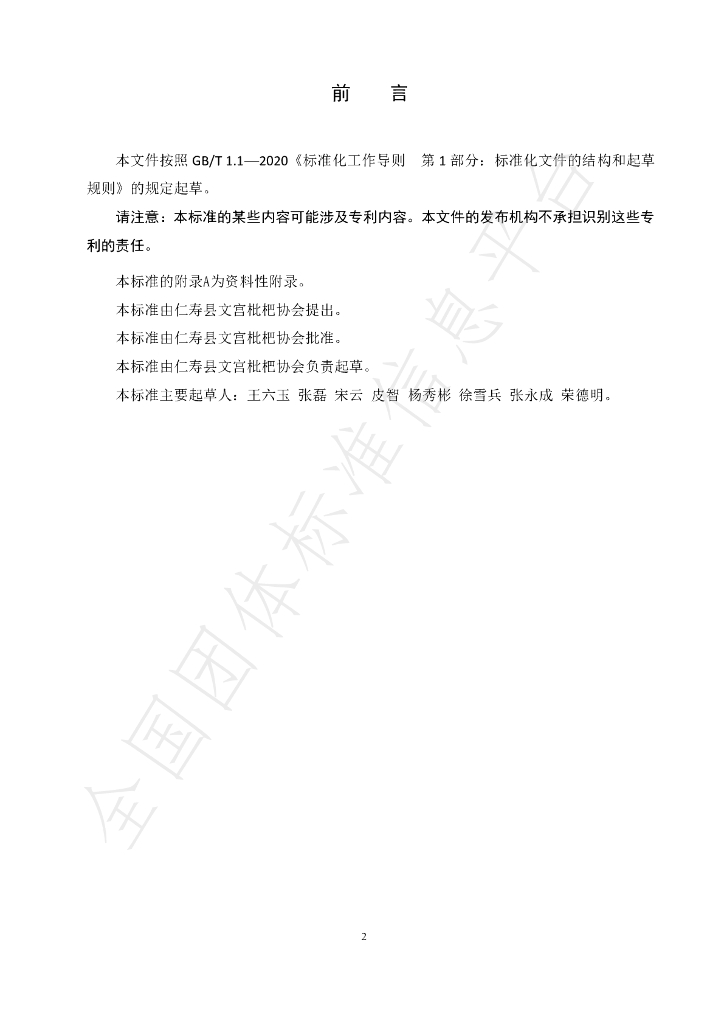 前　言

本文件按照GB/T 1.1—2020《标准化工作导则　第1部分：标准化文件的结构和起草规则》的规定起草。

请注意：本标准的某些内容可能涉及专利内容。本文件的发布机构不承担识别这些专利的责任。

本标准的附录A为资料性附录。

本标准由仁寿县文宫枇杷协会提出。

本标准由仁寿县文宫枇杷协会批准。

本标准由仁寿县文宫枇杷协会负责起草。

本标准主要起草人：王六玉 张磊 宋云 皮智 杨秀彬 徐雪兵 张永成 荣德明。

2

全国团体标准信息平台